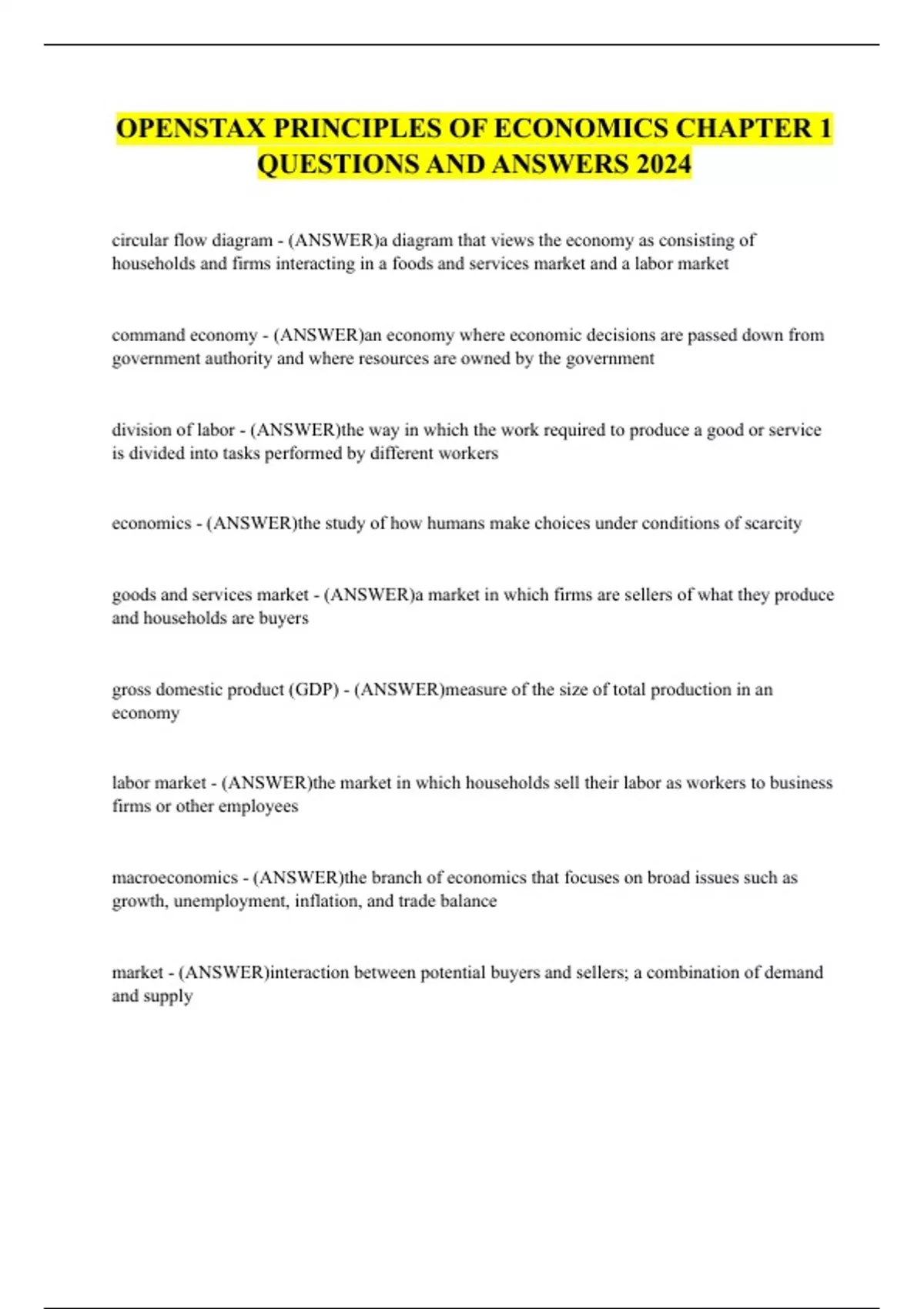 OPENSTAX PRINCIPLES OF ECONOMICS CHAPTER 1 QUESTIONS AND ANSWERS 2024

circular flow diagram - (ANSWER)a diagram that views the economy as consisting of households and firms interacting in a foods and services market and a labor market

command economy - (ANSWER)an economy where economic decisions are passed down from government authority and where resources are owned by the government

division of labor - (ANSWER)the way in which the work required to produce a good or service is divided into tasks performed by different workers

economics - (ANSWER)the study of how humans make choices under conditions of scarcity

goods and services market - (ANSWER)a market in which firms are sellers of what they produce and households are buyers

gross domestic product (GDP) - (ANSWER)measure of the size of total production in an economy

labor market - (ANSWER)the market in which households sell their labor as workers to business firms or other employees

macroeconomics - (ANSWER)the branch of economics that focuses on broad issues such as growth, unemployment, inflation, and trade balance

market - (ANSWER)interaction between potential buyers and sellers; a combination of demand and supply